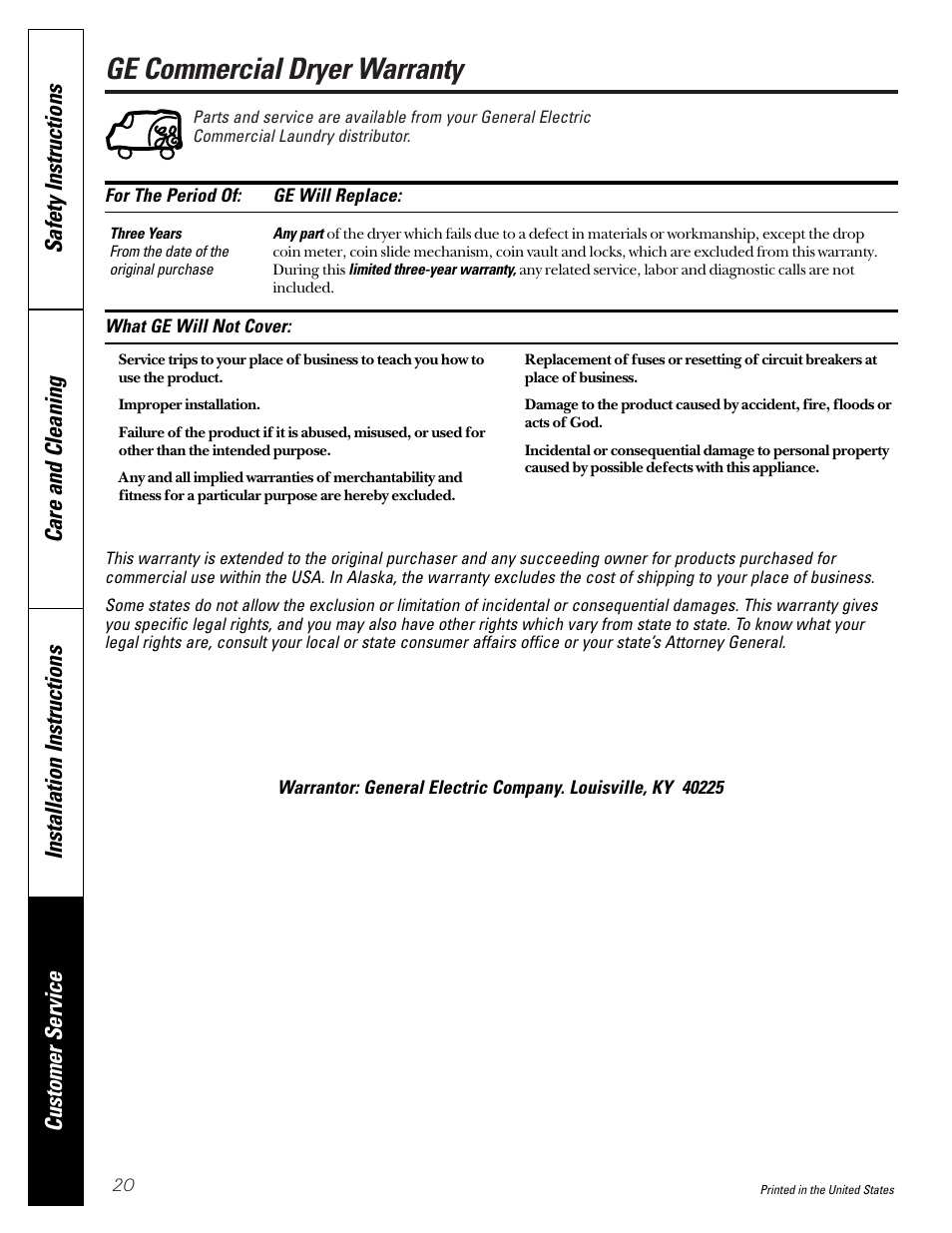 Safety Instructions

Care and Cleaning

Installation Instructions

Customer Service

GE Commercial Dryer Warranty

Parts and service are available from your General Electric Commercial Laundry distributor.

| For The Period Of: | GE Will Replace: |
|---|---|
| Three Years From the date of the original purchase | Any part of the dryer which fails due to a defect in materials or workmanship, except the drop coin meter, coin slide mechanism, coin vault and locks, which are excluded from this warranty. During this limited three-year warranty, any related service, labor and diagnostic calls are not included. |

What GE Will Not Cover:

Service trips to your place of business to teach you how to use the product.

Improper installation.

Failure of the product if it is abused, misused, or used for other than the intended purpose.

Any and all implied warranties of merchantability and fitness for a particular purpose are hereby excluded.

Replacement of fuses or resetting of circuit breakers at place of business.

Damage to the product caused by accident, fire, floods or acts of God.

Incidental or consequential damage to personal property caused by possible defects with this appliance.

This warranty is extended to the original purchaser and any succeeding owner for products purchased for commercial use within the USA. In Alaska, the warranty excludes the cost of shipping to your place of business.

Some states do not allow the exclusion or limitation of incidental or consequential damages. This warranty gives you specific legal rights, and you may also have other rights which vary from state to state. To know what your legal rights are, consult your local or state consumer affairs office or your state's Attorney General.

Warrantor: General Electric Company. Louisville, KY 40225

20

Printed in the United States